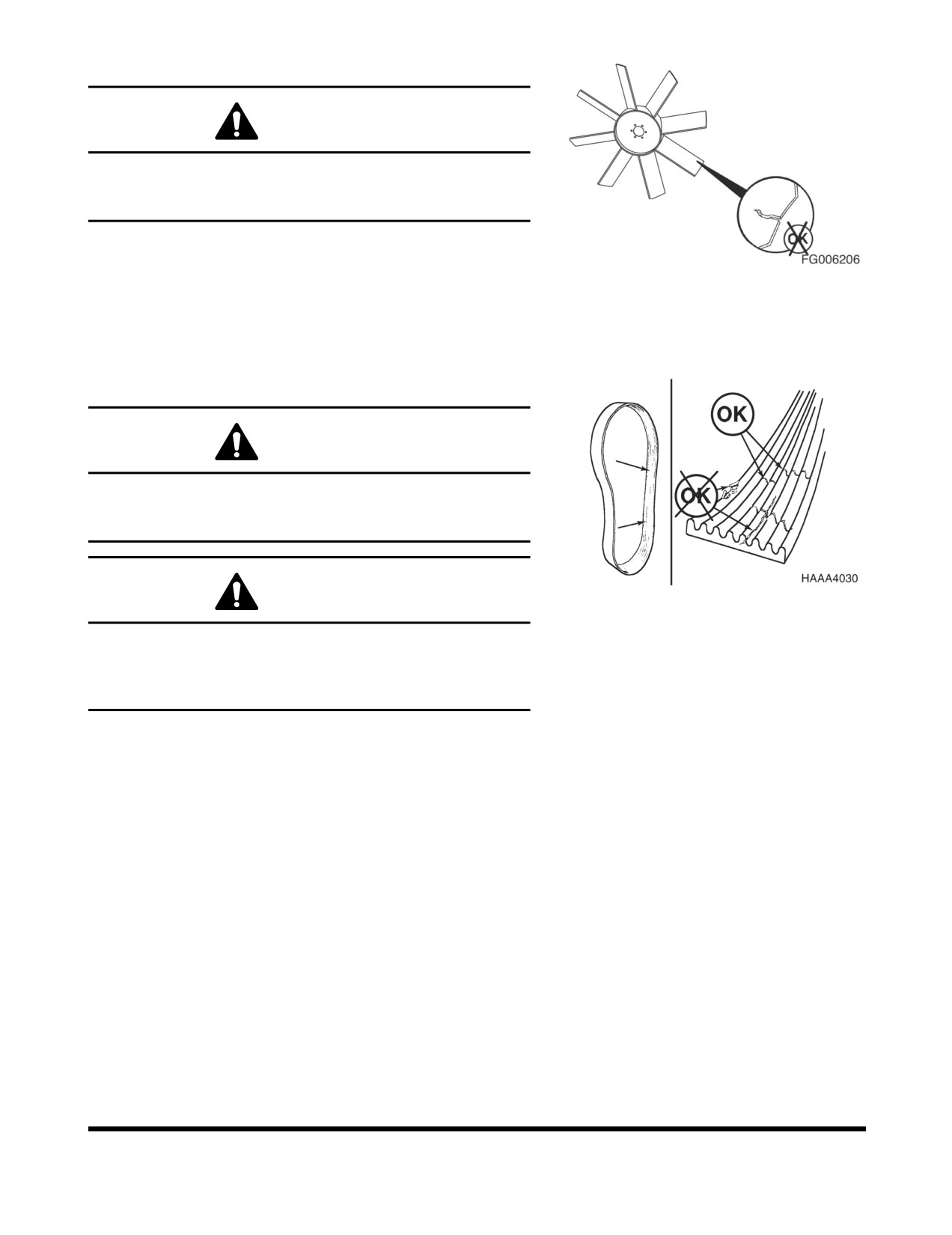 OK

FG006206

OK

OK

HAAA4030